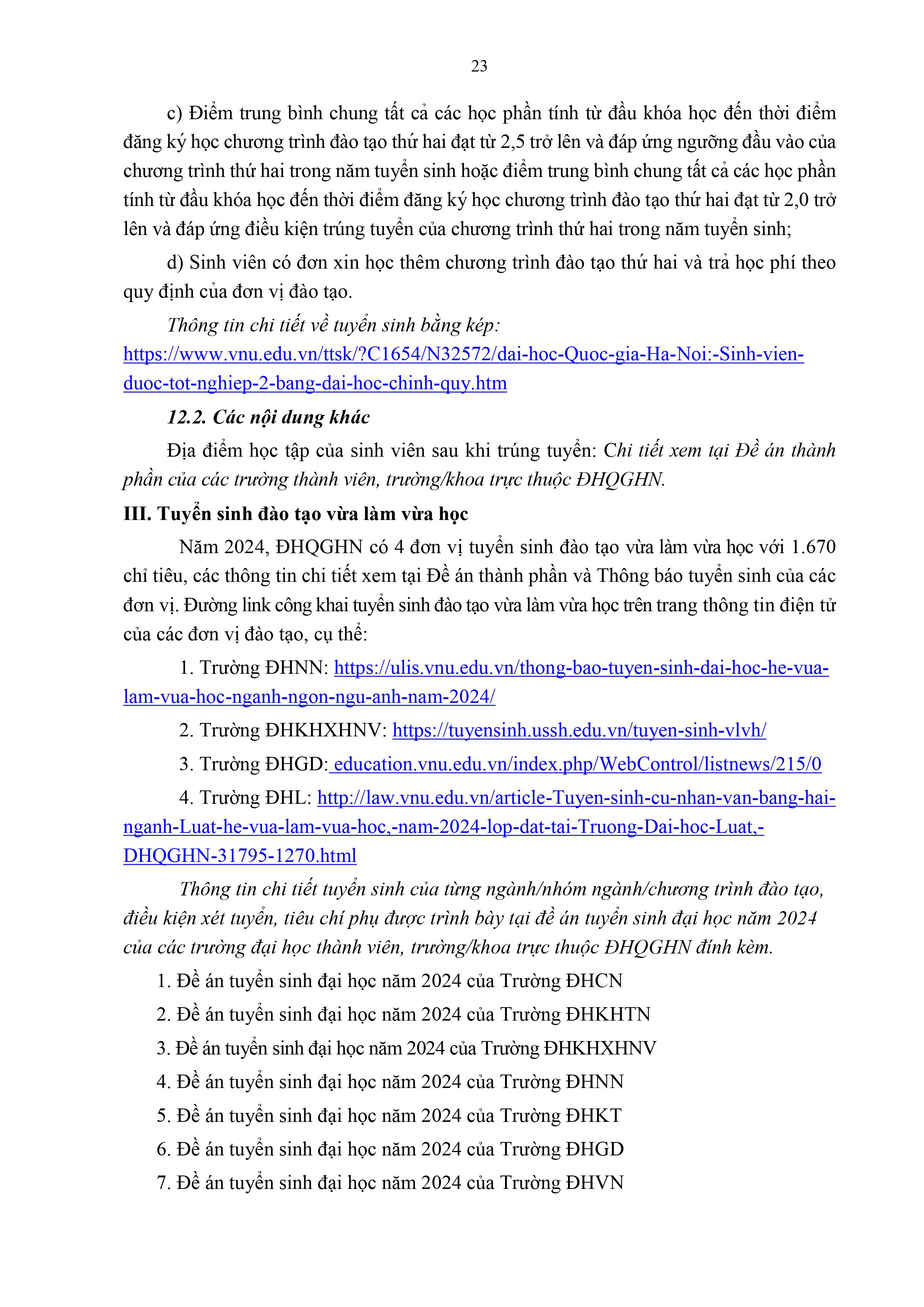 23

c) Điểm trung bình chung tất cả các học phần tính từ đầu khóa học đến thời điểm đăng ký học chương trình đào tạo thứ hai đạt từ 2,5 trở lên và đáp ứng ngưỡng đầu vào của chương trình thứ hai trong năm tuyển sinh hoặc điểm trung bình chung tất cả các học phần tính từ đầu khóa học đến thời điểm đăng ký học chương trình đào tạo thứ hai đạt từ 2,0 trở lên và đáp ứng điều kiện trúng tuyển của chương trình thứ hai trong năm tuyển sinh;

d) Sinh viên có đơn xin học thêm chương trình đào tạo thứ hai và trả học phí theo quy định của đơn vị đào tạo.

Thông tin chi tiết về tuyển sinh bằng kép: https://www.vnu.edu.vn/ttsk/?C1654/N32572/dai-hoc-Quoc-gia-Ha-Noi:-Sinh-vien-duoc-tot-nghiep-2-bang-dai-hoc-chinh-quy.htm

12.2. Các nội dung khác

Địa điểm học tập của sinh viên sau khi trúng tuyển: Chi tiết xem tại Đề án thành phần của các trường thành viên, trường/khoa trực thuộc ĐHQGHN.

III. Tuyển sinh đào tạo vừa làm vừa học

Năm 2024, ĐHQGHN có 4 đơn vị tuyển sinh đào tạo vừa làm vừa học với 1.670 chỉ tiêu, các thông tin chi tiết xem tại Đề án thành phần và Thông báo tuyển sinh của các đơn vị. Đường link công khai tuyển sinh đào tạo vừa làm vừa học trên trang thông tin điện tử của các đơn vị đào tạo, cụ thể:

1. Trường ĐHNN: https://ulis.vnu.edu.vn/thong-bao-tuyen-sinh-dai-hoc-he-vua-lam-vua-hoc-nganh-ngon-ngu-anh-nam-2024/

2. Trường ĐHKHXHNV: https://tuyensinh.ussh.edu.vn/tuyen-sinh-vlvh/

3. Trường ĐHGD: education.vnu.edu.vn/index.php/WebControl/listnews/215/0

4. Trường ĐHL: http://law.vnu.edu.vn/article-Tuyen-sinh-cu-nhan-van-bang-hai-nganh-Luat-he-vua-lam-vua-hoc,-nam-2024-lop-dat-tai-Truong-Dai-hoc-Luat,-DHQGHN-31795-1270.html

Thông tin chi tiết tuyển sinh của từng ngành/nhóm ngành/chương trình đào tạo, điều kiện xét tuyển, tiêu chí phụ được trình bày tại đề án tuyển sinh đại học năm 2024 của các trường đại học thành viên, trường/khoa trực thuộc ĐHQGHN đính kèm.

1. Đề án tuyển sinh đại học năm 2024 của Trường ĐHCN
2. Đề án tuyển sinh đại học năm 2024 của Trường ĐHKHTN
3. Đề án tuyển sinh đại học năm 2024 của Trường ĐHKHXHNV
4. Đề án tuyển sinh đại học năm 2024 của Trường ĐHNN
5. Đề án tuyển sinh đại học năm 2024 của Trường ĐHKT
6. Đề án tuyển sinh đại học năm 2024 của Trường ĐHGD
7. Đề án tuyển sinh đại học năm 2024 của Trường ĐHVN